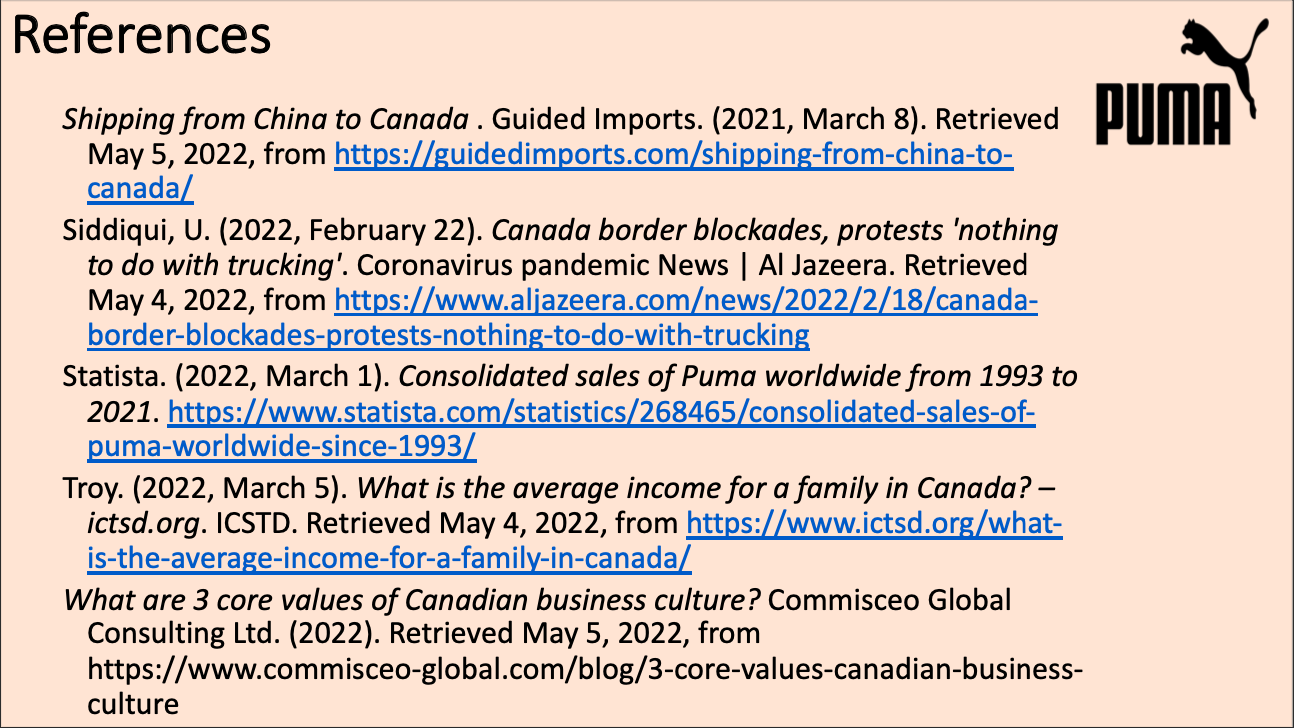 References

PUMA

Shipping from China to Canada . Guided Imports. (2021, March 8). Retrieved May 5, 2022, from https://guidedimports.com/shipping-from-china-to-canada/

Siddiqui, U. (2022, February 22). Canada border blockades, protests 'nothing to do with trucking'. Coronavirus pandemic News | Al Jazeera. Retrieved May 4, 2022, from https://www.aljazeera.com/news/2022/2/18/canada-border-blockades-protests-nothing-to-do-with-trucking

Statista. (2022, March 1). Consolidated sales of Puma worldwide from 1993 to 2021. https://www.statista.com/statistics/268465/consolidated-sales-of-puma-worldwide-since-1993/

Troy. (2022, March 5). What is the average income for a family in Canada? – ictsd.org. ICSTD. Retrieved May 4, 2022, from https://www.ictsd.org/what-is-the-average-income-for-a-family-in-canada/

What are 3 core values of Canadian business culture? Commisceo Global Consulting Ltd. (2022). Retrieved May 5, 2022, from https://www.commisceo-global.com/blog/3-core-values-canadian-business-culture